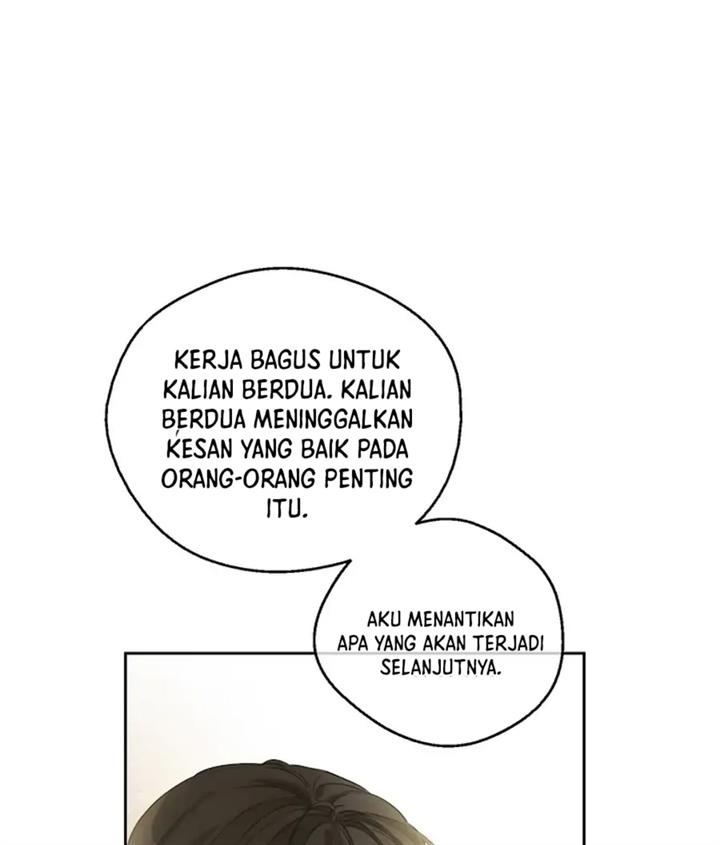 KERJA BAGUS UNTUK KALIAN BERDUA. KALIAN BERDUA MENINGGALKAN KESAN YANG BAIK PADA ORANG-ORANG PENTING ITU.

AKU MENANTIKAN APA YANG AKAN TERJADI SELANJUTNYA.